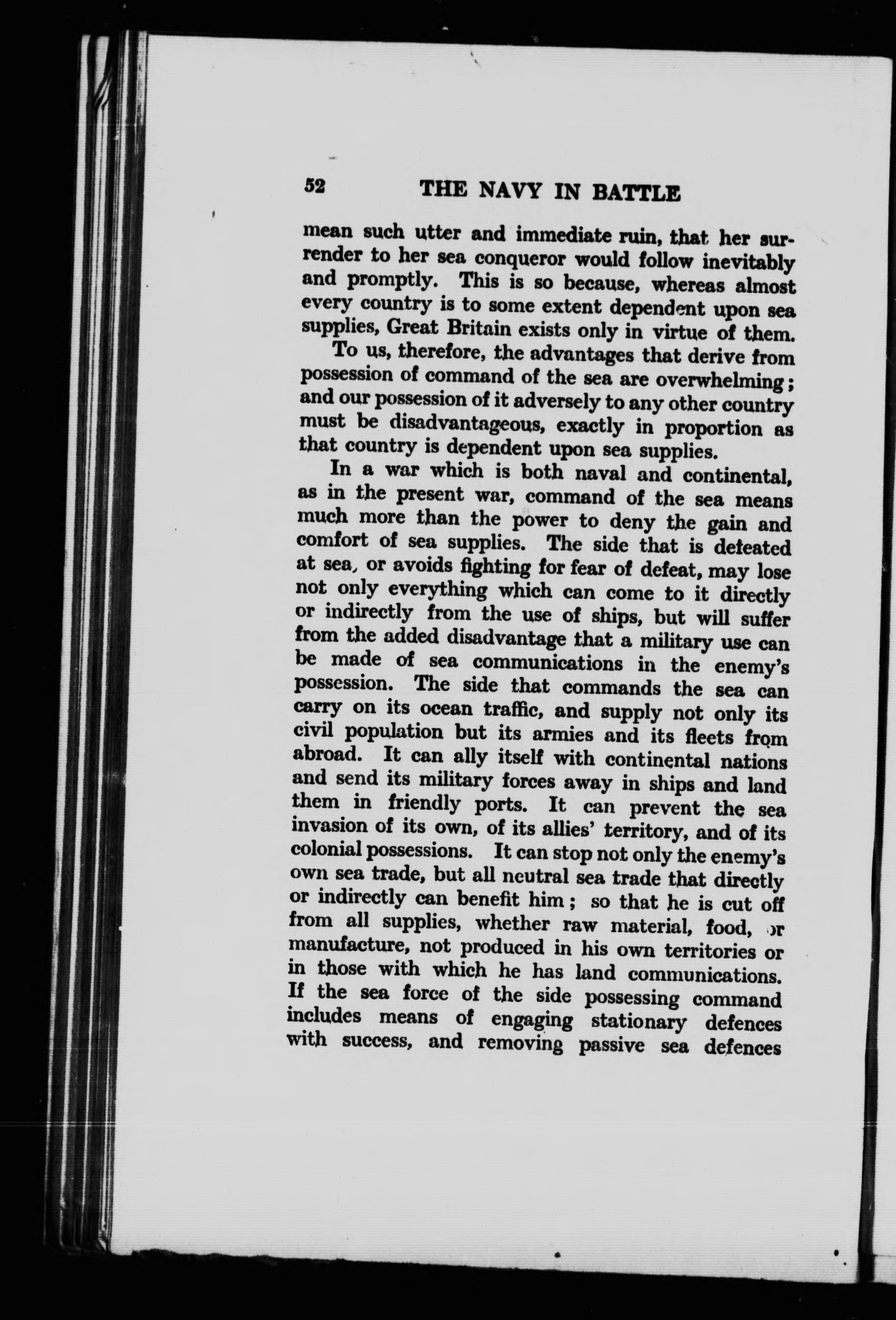 52 THE NAVY IN BATTLE

mean such utter and immediate ruin, that her surrender to her sea conqueror would follow inevitably and promptly. This is so because, whereas almost every country is to some extent dependent upon sea supplies, Great Britain exists only in virtue of them.

To us, therefore, the advantages that derive from possession of command of the sea are overwhelming; and our possession of it adversely to any other country must be disadvantageous, exactly in proportion as that country is dependent upon sea supplies.

In a war which is both naval and continental, as in the present war, command of the sea means much more than the power to deny the gain and comfort of sea supplies. The side that is defeated at sea, or avoids fighting for fear of defeat, may lose not only everything which can come to it directly or indirectly from the use of ships, but will suffer from the added disadvantage that a military use can be made of sea communications in the enemy's possession. The side that commands the sea can carry on its ocean traffic, and supply not only its civil population but its armies and its fleets from abroad. It can ally itself with continental nations and send its military forces away in ships and land them in friendly ports. It can prevent the sea invasion of its own, of its allies' territory, and of its colonial possessions. It can stop not only the enemy's own sea trade, but all neutral sea trade that directly or indirectly can benefit him; so that he is cut off from all supplies, whether raw material, food, or manufacture, not produced in his own territories or in those with which he has land communications. If the sea force of the side possessing command includes means of engaging stationary defences with success, and removing passive sea defences